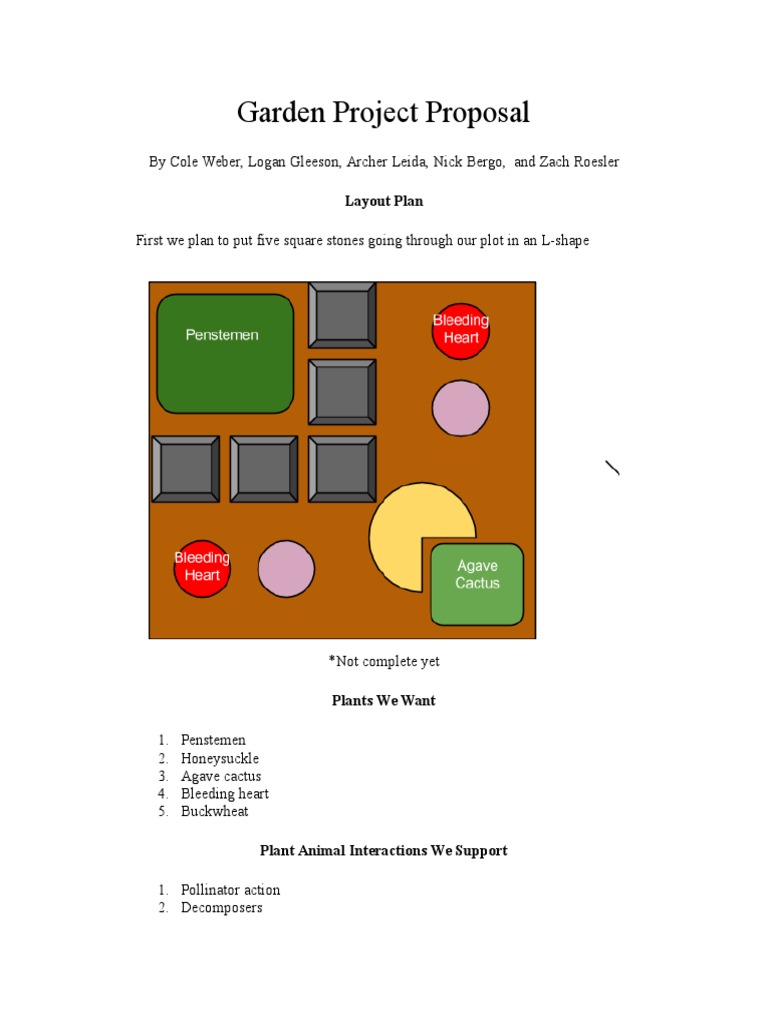 Garden Project Proposal

By Cole Weber, Logan Gleeson, Archer Leida, Nick Bergo, and Zach Roesler

Layout Plan

First we plan to put five square stones going through our plot in an L-shape

Penstemen

Bleeding Heart

Bleeding Heart

Agave Cactus

*Not complete yet

Plants We Want

1. Penstemen
2. Honeysuckle
3. Agave cactus
4. Bleeding heart
5. Buckwheat

Plant Animal Interactions We Support

1. Pollinator action
2. Decomposers